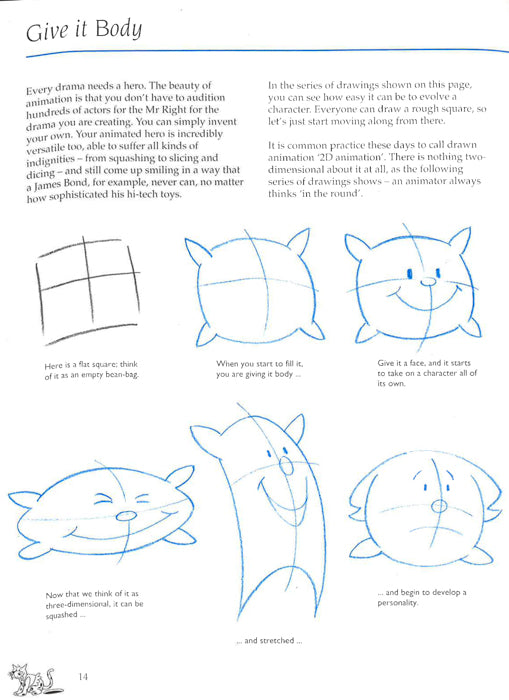 Give it Body

Every drama needs a hero. The beauty of animation is that you don't have to audition hundreds of actors for the Mr Right for the drama you are creating. You can simply invent your own. Your animated hero is incredibly versatile too, able to suffer all kinds of indignities – from squashing to slicing and dicing – and still come up smiling in a way that a James Bond, for example, never can, no matter how sophisticated his hi-tech toys.

In the series of drawings shown on this page, you can see how easy it can be to evolve a character. Everyone can draw a rough square, so let's just start moving along from there.

It is common practice these days to call drawn animation '2D animation'. There is nothing two-dimensional about it at all, as the following series of drawings shows – an animator always thinks 'in the round'.

Here is a flat square; think of it as an empty bean-bag.

When you start to fill it, you are giving it body ...

Give it a face, and it starts to take on a character all of its own.

Now that we think of it as three-dimensional, it can be squashed ...

... and stretched ...

... and begin to develop a personality.

14